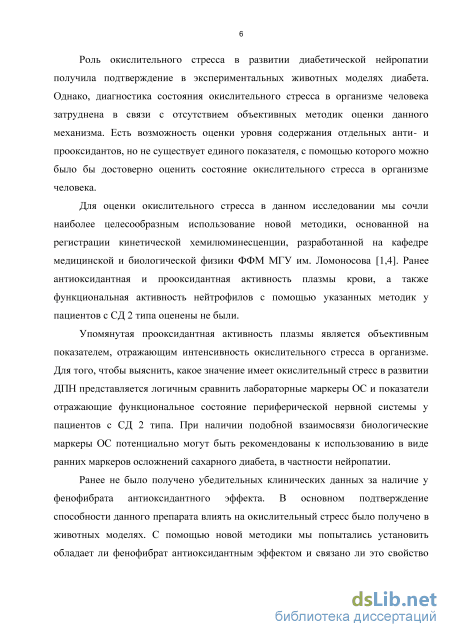 6

Роль окислительного стресса в развитии диабетической нейропатии получила подтверждение в экспериментальных животных моделях диабета. Однако, диагностика состояния окислительного стресса в организме человека затруднена в связи с отсутствием объективных методик оценки данного механизма. Есть возможность оценки уровня содержания отдельных анти- и прооксидантов, но не существует единого показателя, с помощью которого можно было бы достоверно оценить состояние окислительного стресса в организме человека.

Для оценки окислительного стресса в данном исследовании мы сочли наиболее целесообразным использование новой методики, основанной на регистрации кинетической хемилюминесценции, разработанной на кафедре медицинской и биологической физики ФФМ МГУ им. Ломоносова [1,4]. Ранее антиоксидантная и прооксидантная активность плазмы крови, а также функциональная активность нейтрофилов с помощью указанных методик у пациентов с СД 2 типа оценены не были.

Упомянутая прооксидантная активность плазмы является объективным показателем, отражающим интенсивность окислительного стресса в организме. Для того, чтобы выяснить, какое значение имеет окислительный стресс в развитии ДПН представляется логичным сравнить лабораторные маркеры ОС и показатели отражающие функциональное состояние периферической нервной системы у пациентов с СД 2 типа. При наличии подобной взаимосвязи биологические маркеры ОС потенциально могут быть рекомендованы к использованию в виде ранних маркеров осложнений сахарного диабета, в частности нейропатии.

Ранее не было получено убедительных клинических данных за наличие у фенофибрата антиоксидантного эффекта. В основном подтверждение способности данного препарата влиять на окислительный стресс было получено в животных моделях. С помощью новой методики мы попытались установить обладает ли фенофибрат антиоксидантным эффектом и связано ли это свойство

dsLib.net
библиотека диссертаций